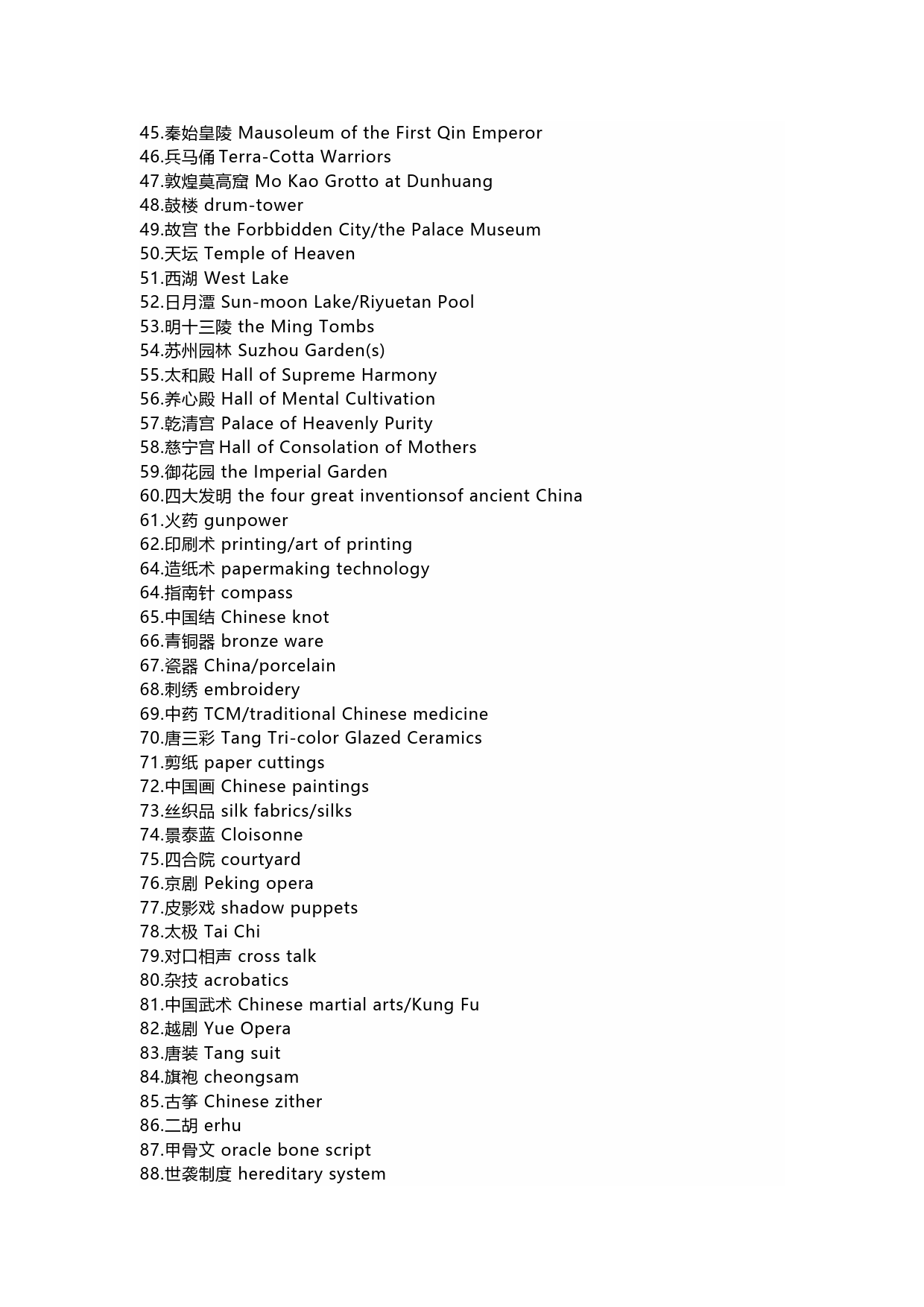 45.秦始皇陵 Mausoleum of the First Qin Emperor
46.兵马俑 Terra-Cotta Warriors
47.敦煌莫高窟 Mo Kao Grotto at Dunhuang
48.鼓楼 drum-tower
49.故宫 the Forbbidden City/the Palace Museum
50.天坛 Temple of Heaven
51.西湖 West Lake
52.日月潭 Sun-moon Lake/Riyuetan Pool
53.明十三陵 the Ming Tombs
54.苏州园林 Suzhou Garden(s)
55.太和殿 Hall of Supreme Harmony
56.养心殿 Hall of Mental Cultivation
57.乾清宫 Palace of Heavenly Purity
58.慈宁宫 Hall of Consolation of Mothers
59.御花园 the Imperial Garden
60.四大发明 the four great inventionsof ancient China
61.火药 gunpower
62.印刷术 printing/art of printing
64.造纸术 papermaking technology
64.指南针 compass
65.中国结 Chinese knot
66.青铜器 bronze ware
67.瓷器 China/porcelain
68.刺绣 embroidery
69.中药 TCM/traditional Chinese medicine
70.唐三彩 Tang Tri-color Glazed Ceramics
71.剪纸 paper cuttings
72.中国画 Chinese paintings
73.丝织品 silk fabrics/silks
74.景泰蓝 Cloisonne
75.四合院 courtyard
76.京剧 Peking opera
77.皮影戏 shadow puppets
78.太极 Tai Chi
79.对口相声 cross talk
80.杂技 acrobatics
81.中国武术 Chinese martial arts/Kung Fu
82.越剧 Yue Opera
83.唐装 Tang suit
84.旗袍 cheongsam
85.古筝 Chinese zither
86.二胡 erhu
87.甲骨文 oracle bone script
88.世袭制度 hereditary system